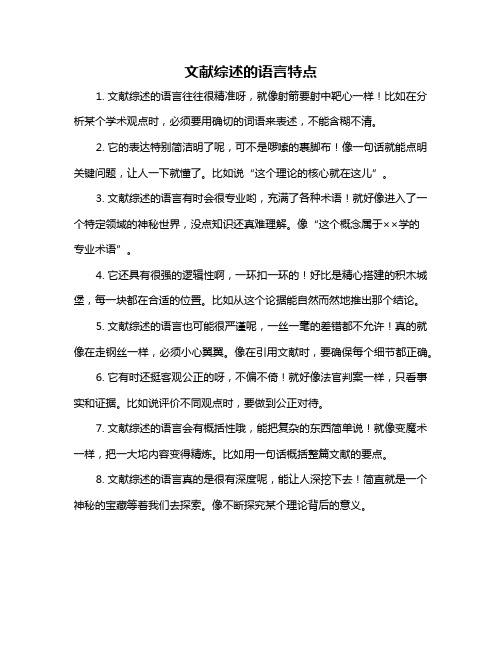 文献综述的语言特点

1. 文献综述的语言往往很精准呀，就像射箭要射中靶心一样！比如在分析某个学术观点时，必须要用确切的词语来表述，不能含糊不清。

2. 它的表达特别简洁明了呢，可不是啰嗦的裹脚布！像一句话就能点明关键问题，让人一下就懂了。比如说“这个理论的核心就在这儿”。

3. 文献综述的语言有时会很专业哟，充满了各种术语！就好像进入了一个特定领域的神秘世界，没点知识还真难理解。像“这个概念属于××学的专业术语”。

4. 它还具有很强的逻辑性啊，一环扣一环的！好比是精心搭建的积木城堡，每一块都在合适的位置。比如从这个论据能自然而然地推出那个结论。

5. 文献综述的语言也可能很严谨呢，一丝一毫的差错都不允许！真的就像在走钢丝一样，必须小心翼翼。像在引用文献时，要确保每个细节都正确。

6. 它有时还挺客观公正的呀，不偏不倚！就好像法官判案一样，只看事实和证据。比如说评价不同观点时，要做到公正对待。

7. 文献综述的语言会有概括性哦，能把复杂的东西简单说！就像变魔术一样，把一大坨内容变得精炼。比如用一句话概括整篇文献的要点。

8. 文献综述的语言真的是很有深度呢，能让人深挖下去！简直就是一个神秘的宝藏等着我们去探索。像不断探究某个理论背后的意义。